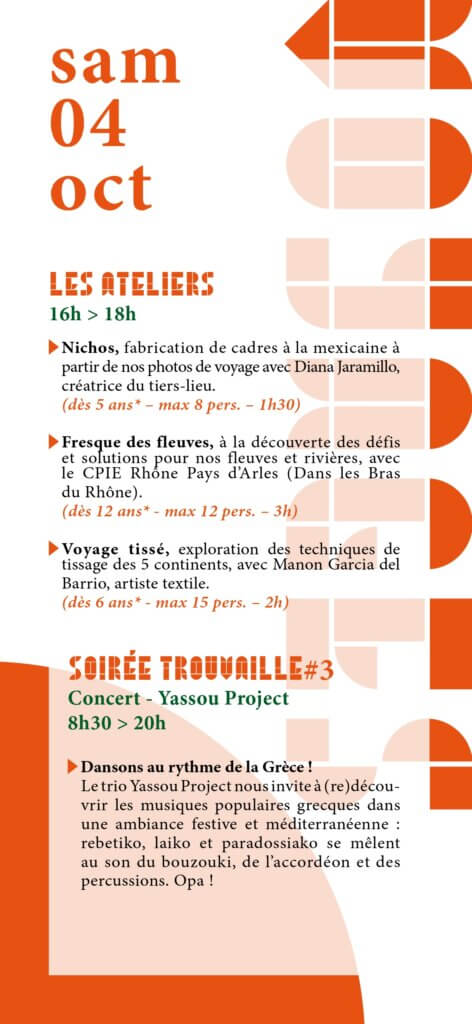 sam
04
oct

LES ATELIERS
16h > 18h

Nichos, fabrication de cadres à la mexicaine à partir de nos photos de voyage avec Diana Jaramillo, créatrice du tiers-lieu.
(dès 5 ans* – max 8 pers. – 1h30)

Fresque des fleuves, à la découverte des défis et solutions pour nos fleuves et rivières, avec le CPIE Rhône Pays d'Arles (Dans les Bras du Rhône).
(dès 12 ans* - max 12 pers. – 3h)

Voyage tissé, exploration des techniques de tissage des 5 continents, avec Manon Garcia del Barrio, artiste textile.
(dès 6 ans* - max 15 pers. – 2h)

SOIRÉE TROUVAILLE#3
Concert - Yassou Project
8h30 > 20h

Dansons au rythme de la Grèce !
Le trio Yassou Project nous invite à (re)découvrir les musiques populaires grecques dans une ambiance festive et méditerranéenne : rebetiko, laiko et paradossiako se mêlent au son du bouzouki, de l'accordéon et des percussions. Opa !